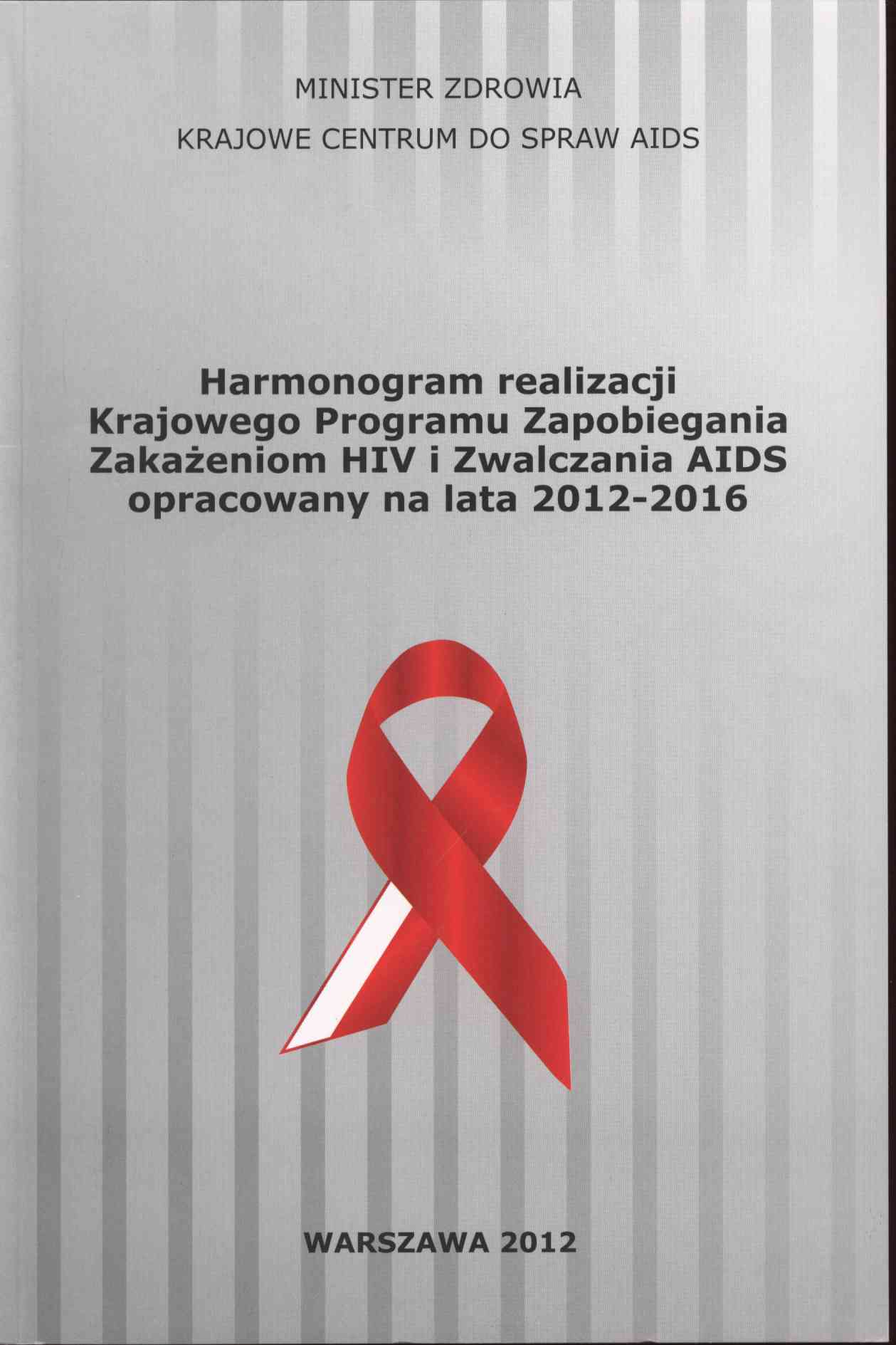 MINISTER ZDROWIA

KRAJOWE CENTRUM DO SPRAW AIDS

Harmonogram realizacji Krajowego Programu Zapobiegania Zakażeniom HIV i Zwalczania AIDS opracowany na lata 2012-2016

WARSZAWA 2012